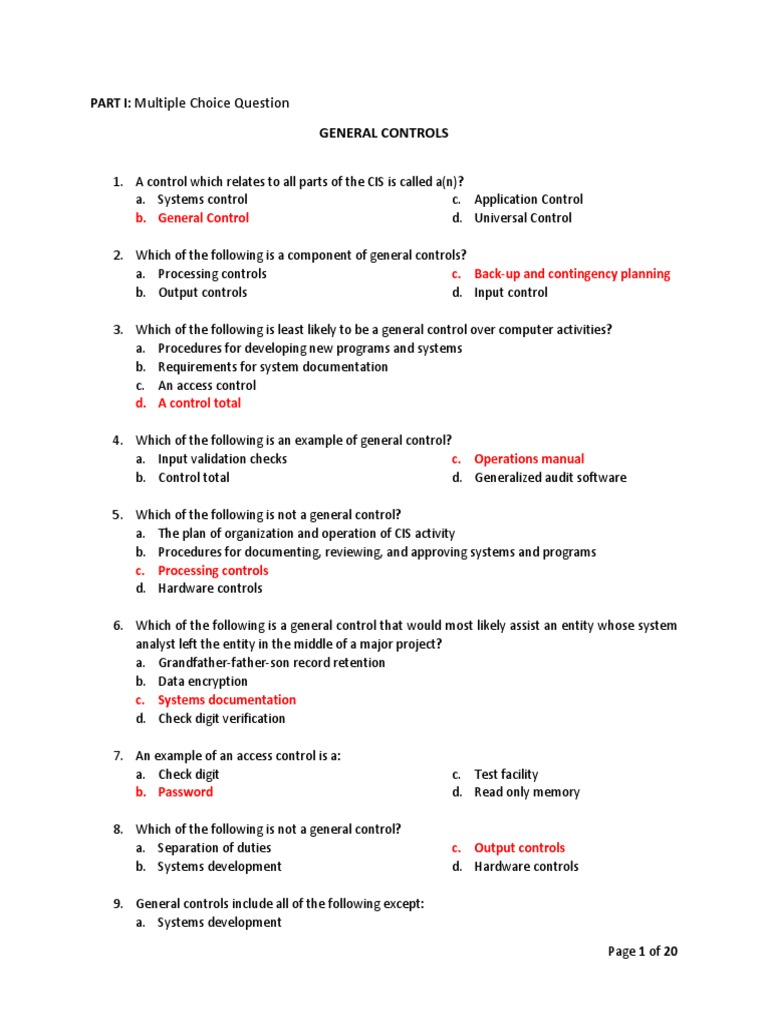 PART I: Multiple Choice Question

GENERAL CONTROLS

1. A control which relates to all parts of the CIS is called a(n)?
a. Systems control
b. General Control
c. Application Control
d. Universal Control

2. Which of the following is a component of general controls?
a. Processing controls
b. Output controls
c. Back-up and contingency planning
d. Input control

3. Which of the following is least likely to be a general control over computer activities?
a. Procedures for developing new programs and systems
b. Requirements for system documentation
c. An access control
d. A control total

4. Which of the following is an example of general control?
a. Input validation checks
b. Control total
c. Operations manual
d. Generalized audit software

5. Which of the following is not a general control?
a. The plan of organization and operation of CIS activity
b. Procedures for documenting, reviewing, and approving systems and programs
c. Processing controls
d. Hardware controls

6. Which of the following is a general control that would most likely assist an entity whose system analyst left the entity in the middle of a major project?
a. Grandfather-father-son record retention
b. Data encryption
c. Systems documentation
d. Check digit verification

7. An example of an access control is a:
a. Check digit
b. Password
c. Test facility
d. Read only memory

8. Which of the following is not a general control?
a. Separation of duties
b. Systems development
c. Output controls
d. Hardware controls

9. General controls include all of the following except:
a. Systems development

Page 1 of 20